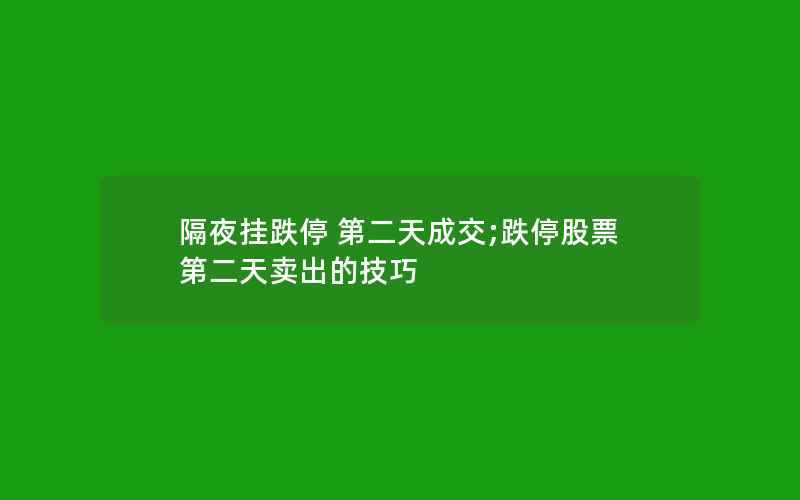 隔夜挂跌停 第二天成交;跌停股票第二天卖出的技巧